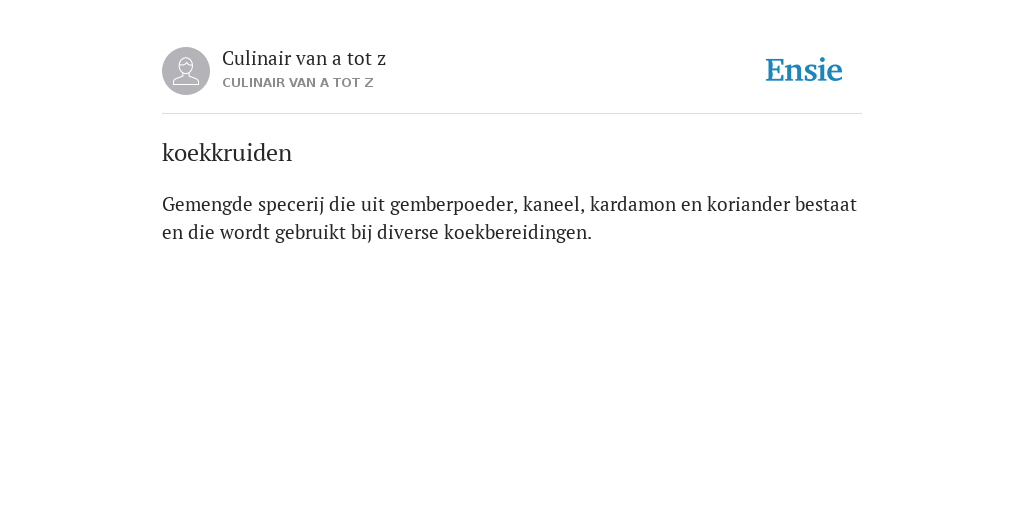 Culinair van a tot z
CULINAIR VAN A TOT Z

Ensie

koekkruiden

Gemengde specerij die uit gemberpoeder, kaneel, kardamon en koriander bestaat en die wordt gebruikt bij diverse koekbereidingen.